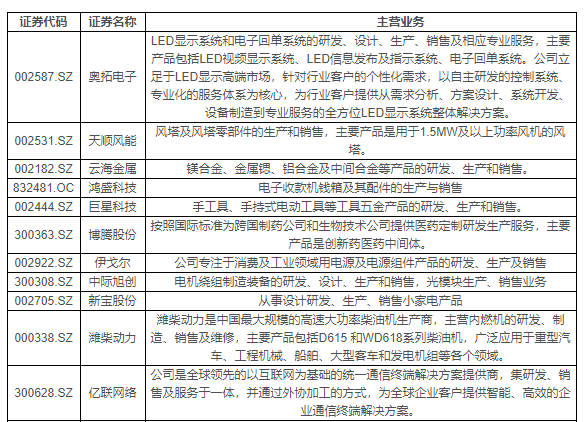 | 证券代码 | 证券名称 | 主营业务 |
|---|---|---|
| 002587.SZ | 奥拓电子 | LED显示系统和电子回单系统的研发、设计、生产、销售及相应专业服务，主要产品包括LED视频显示系统、LED信息发布及指示系统、电子回单系统。公司立足于LED显示高端市场，针对行业客户的个性化需求，以自主研发的控制系统、专业化的服务体系为核心，为行业客户提供从需求分析、方案设计、系统开发、设备制造到专业服务的全方位LED显示系统整体解决方案。 |
| 002531.SZ | 天顺风能 | 风塔及风塔零部件的生产和销售，主要产品是用于1.5MW及以上功率风机的风塔。 |
| 002182.SZ | 云海金属 | 镁合金、金属锶、铝合金及中间合金等产品的研发、生产和销售。 |
| 832481.OC | 鸿盛科技 | 电子收款机线箱及其配件的生产与销售 |
| 002444.SZ | 巨星科技 | 手工具、手持式电动工具等工具五金产品的研发、生产和销售。 |
| 300363.SZ | 博腾股份 | 按照国际标准为跨国制药公司和生物技术公司提供医药定制研发生产服务，主要产品是创新药医药中间体。 |
| 002922.SZ | 伊戈尔 | 公司专注于消费及工业领域用电源及电源组件产品的研发、生产及销售 |
| 300308.SZ | 中际旭创 | 电机绕组制造装备的研发、设计、生产和销售，光模块生产、销售业务 |
| 002705.SZ | 新宝股份 | 从事设计研发、生产、销售小家电产品 |
| 000338.SZ | 潍柴动力 | 潍柴动力是中国最大规模的高速大功率柴油机生产商，主营内燃机的研发、制造、销售及维修，主要产品包括D615 和WD618系列柴油机，广泛应用于重型汽车、工程机械、船舶、大型客车和发电机组等各个领域。 |
| 300628.SZ | 亿联网络 | 公司是全球领先的以互联网为基础的统一通信终端解决方案提供商，集研发、销售及服务于一体，并通过外协加工的方式，为全球企业客户提供智能、高效的企业通信终端解决方案。 |